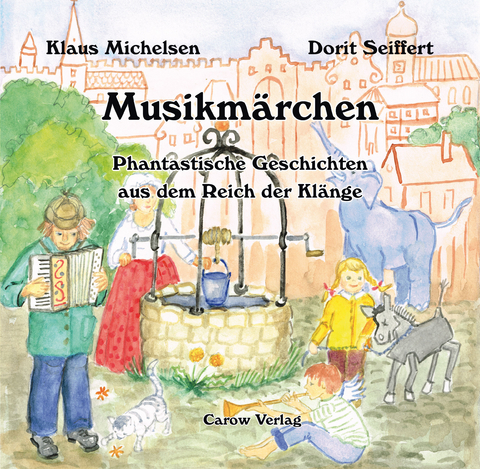 Klaus Michelsen

Dorit Seiffert

Musikmärchen

Phantastische Geschichten aus dem Reich der Klänge

Carow Verlag